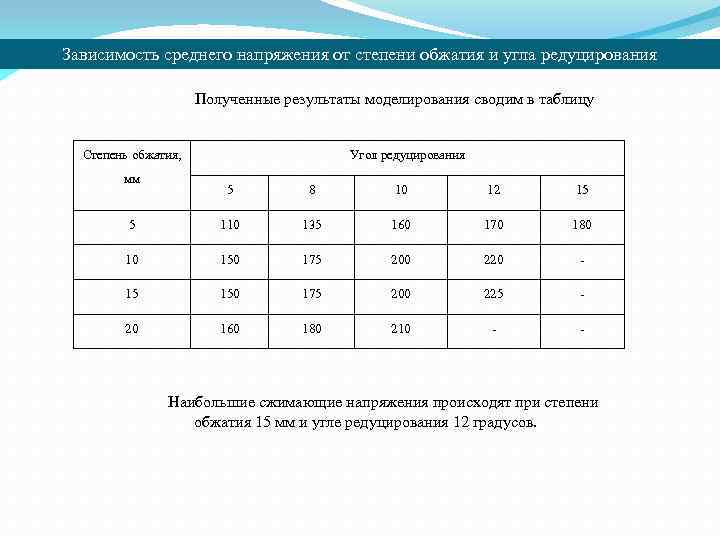 Зависимость среднего напряжения от степени обжатия и угла редуцирования

Полученные результаты моделирования сводим в таблицу

| Степень обжатия, мм | Угол редуцирования | | | | |
|---|---|---|---|---|---|
| | 5 | 8 | 10 | 12 | 15 |
| 5 | 110 | 135 | 160 | 170 | 180 |
| 10 | 150 | 175 | 200 | 220 | - |
| 15 | 150 | 175 | 200 | 225 | - |
| 20 | 160 | 180 | 210 | - | - |

Наибольшие сжимающие напряжения происходят при степени обжатия 15 мм и угле редуцирования 12 градусов.